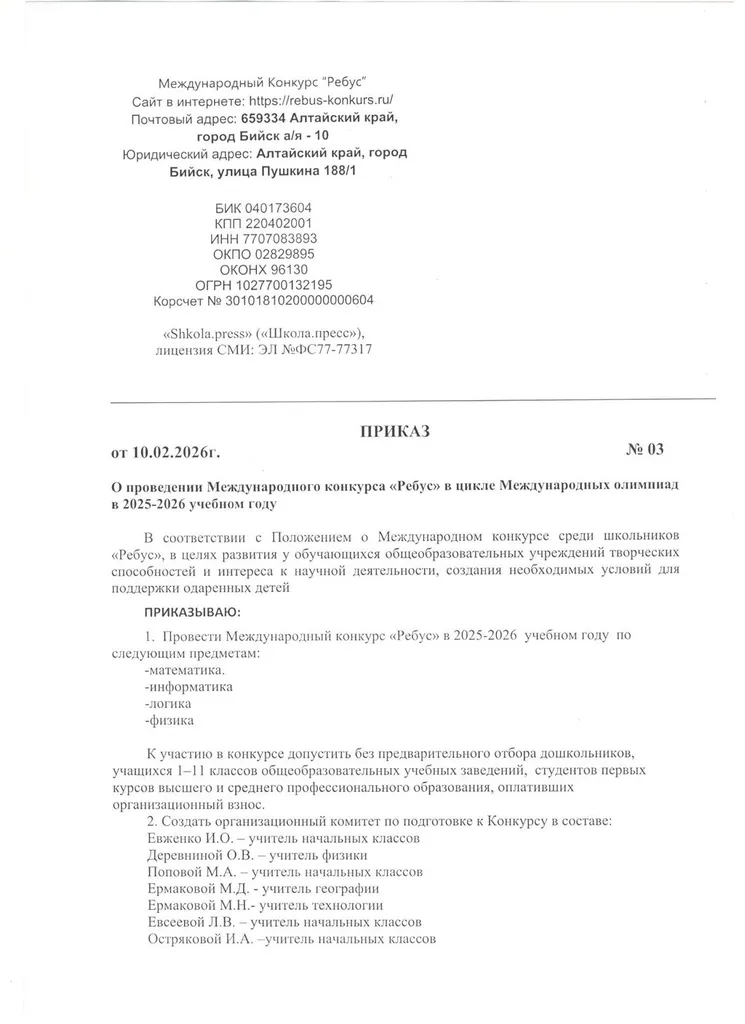 Международный Конкурс "Ребус"
Сайт в интернете: https://rebus-konkurs.ru/
Почтовый адрес: 659334 Алтайский край, город Бийск а/я - 10
Юридический адрес: Алтайский край, город Бийск, улица Пушкина 188/1

БИК 040173604
КПП 220402001
ИНН 7707083893
ОКПО 02829895
ОКОНХ 96130
ОГРН 1027700132195
Корсчет № 30101810200000000604

«Shkola.press» («Школа.пресс»),
лицензия СМИ: ЭЛ №ФС77-77317

ПРИКАЗ

от 10.02.2026г. № 03

О проведении Международного конкурса «Ребус» в цикле Международных олимпиад в 2025-2026 учебном году

В соответствии с Положением о Международном конкурсе среди школьников «Ребус», в целях развития у обучающихся общеобразовательных учреждений творческих способностей и интереса к научной деятельности, создания необходимых условий для поддержки одаренных детей

ПРИКАЗЫВАЮ:

1. Провести Международный конкурс «Ребус» в 2025-2026 учебном году по следующим предметам:
-математика.
-информатика
-логика
-физика

К участию в конкурсе допустить без предварительного отбора дошкольников, учащихся 1–11 классов общеобразовательных учебных заведений, студентов первых курсов высшего и среднего профессионального образования, оплативших организационный взнос.
2. Создать организационный комитет по подготовке к Конкурсу в составе:
Евженко И.О. – учитель начальных классов
Деревниной О.В. – учитель физики
Поповой М.А. – учитель начальных классов
Ермаковой М.Д. - учитель географии
Ермаковой М.Н.- учитель технологии
Евсеевой Л.В. – учитель начальных классов
Остряковой И.А. –учитель начальных классов